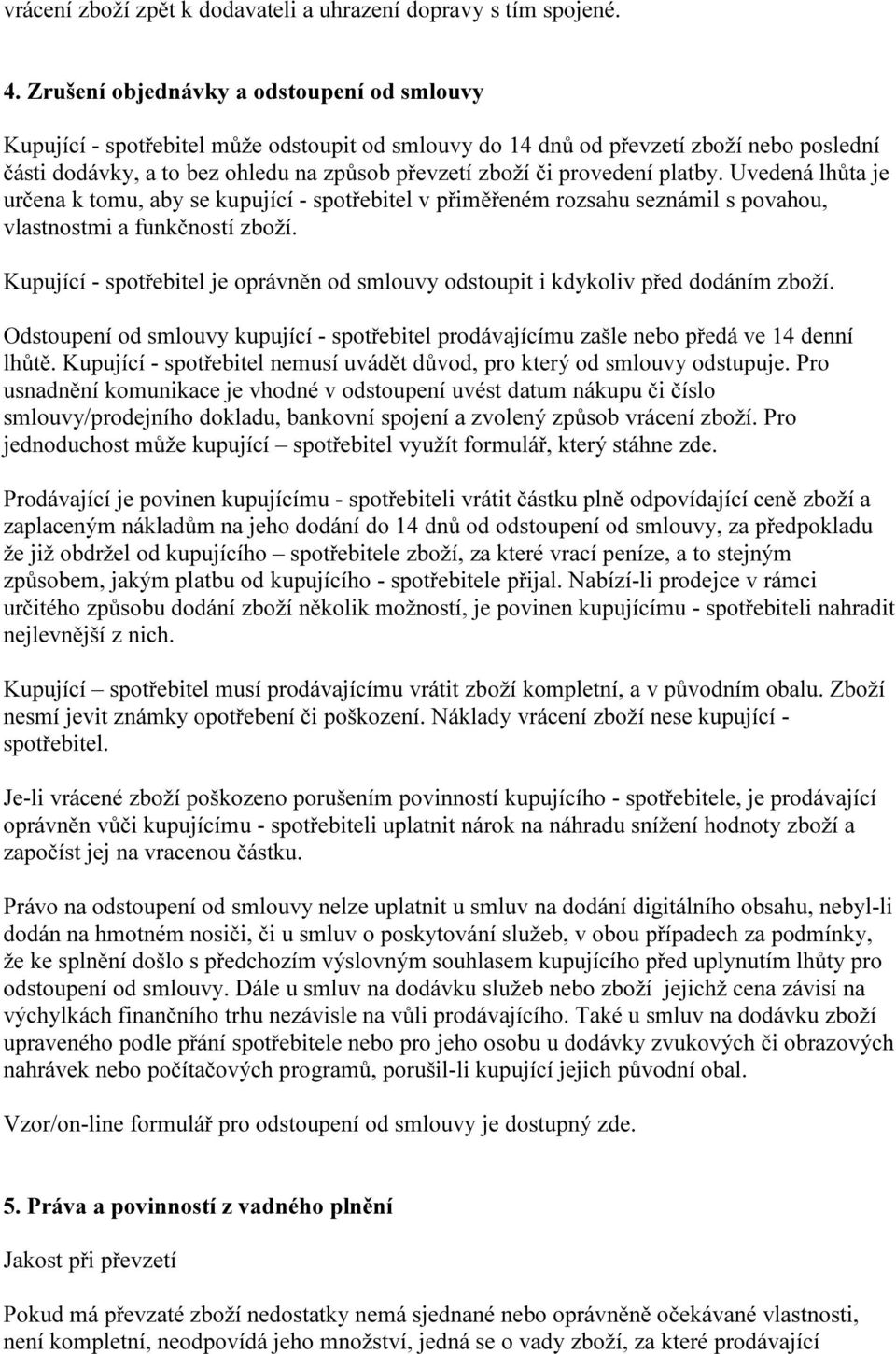 vrácení zboží zpět k dodavateli a uhrazení dopravy s tím spojené.

4. Zrušení objednávky a odstoupení od smlouvy

Kupující - spotřebitel může odstoupit od smlouvy do 14 dnů od převzetí zboží nebo poslední části dodávky, a to bez ohledu na způsob převzetí zboží či provedení platby. Uvedená lhůta je určena k tomu, aby se kupující - spotřebitel v přiměřeném rozsahu seznámil s povahou, vlastnostmi a funkčností zboží.

Kupující - spotřebitel je oprávněn od smlouvy odstoupit i kdykoliv před dodáním zboží.

Odstoupení od smlouvy kupující - spotřebitel prodávajícímu zašle nebo předá ve 14 denní lhůtě. Kupující - spotřebitel nemusí uvádět důvod, pro který od smlouvy odstupuje. Pro usnadnění komunikace je vhodné v odstoupení uvést datum nákupu či číslo smlouvy/prodejního dokladu, bankovní spojení a zvolený způsob vrácení zboží. Pro jednoduchost může kupující – spotřebitel využít formulář, který stáhne zde.

Prodávající je povinen kupujícímu - spotřebiteli vrátit částku plně odpovídající ceně zboží a zaplaceným nákladům na jeho dodání do 14 dnů od odstoupení od smlouvy, za předpokladu že již obdržel od kupujícího – spotřebitele zboží, za které vrací peníze, a to stejným způsobem, jakým platbu od kupujícího - spotřebitele přijal. Nabízí-li prodejce v rámci určitého způsobu dodání zboží několik možností, je povinen kupujícímu - spotřebiteli nahradit nejlevnější z nich.

Kupující – spotřebitel musí prodávajícímu vrátit zboží kompletní, a v původním obalu. Zboží nesmí jevit známky opotřebení či poškození. Náklady vrácení zboží nese kupující - spotřebitel.

Je-li vrácené zboží poškozeno porušením povinností kupujícího - spotřebitele, je prodávající oprávněn vůči kupujícímu - spotřebiteli uplatnit nárok na náhradu snížení hodnoty zboží a započíst jej na vracenou částku.

Právo na odstoupení od smlouvy nelze uplatnit u smluv na dodání digitálního obsahu, nebyl-li dodán na hmotném nosiči, či u smluv o poskytování služeb, v obou případech za podmínky, že ke splnění došlo s předchozím výslovným souhlasem kupujícího před uplynutím lhůty pro odstoupení od smlouvy. Dále u smluv na dodávku služeb nebo zboží jejichž cena závisí na výchylkách finančního trhu nezávisle na vůli prodávajícího. Také u smluv na dodávku zboží upraveného podle přání spotřebitele nebo pro jeho osobu u dodávky zvukových či obrazových nahrávek nebo počítačových programů, porušil-li kupující jejich původní obal.

Vzor/on-line formulář pro odstoupení od smlouvy je dostupný zde.

5. Práva a povinností z vadného plnění

Jakost při převzetí

Pokud má převzaté zboží nedostatky nemá sjednané nebo oprávněně očekávané vlastnosti, není kompletní, neodpovídá jeho množství, jedná se o vady zboží, za které prodávající